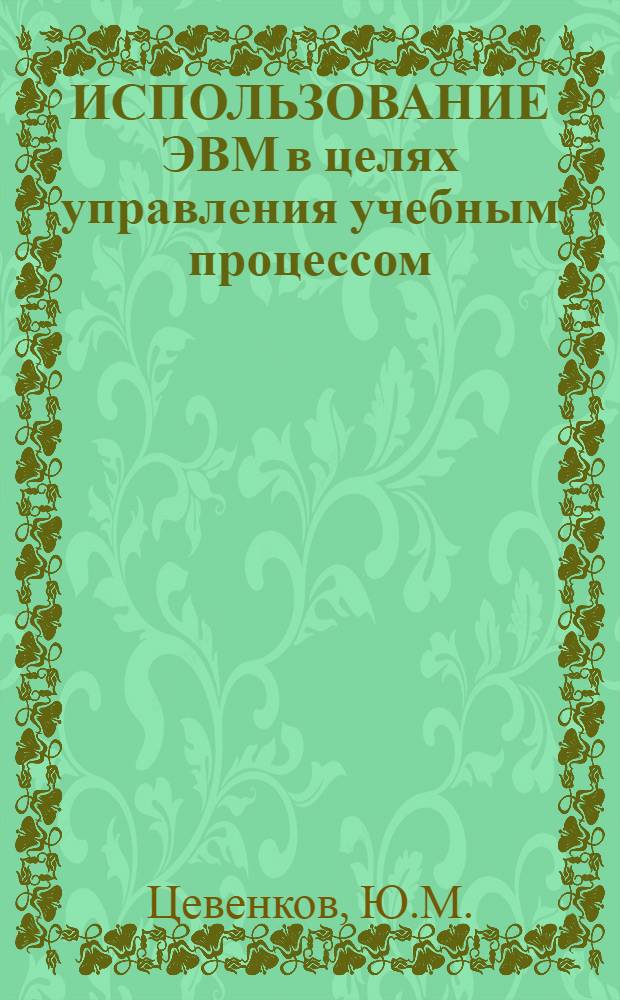 ИСПОЛЬЗОВАНИЕ ЭВМ в целях управления учебным процессом

Цевенков, Ю.М.